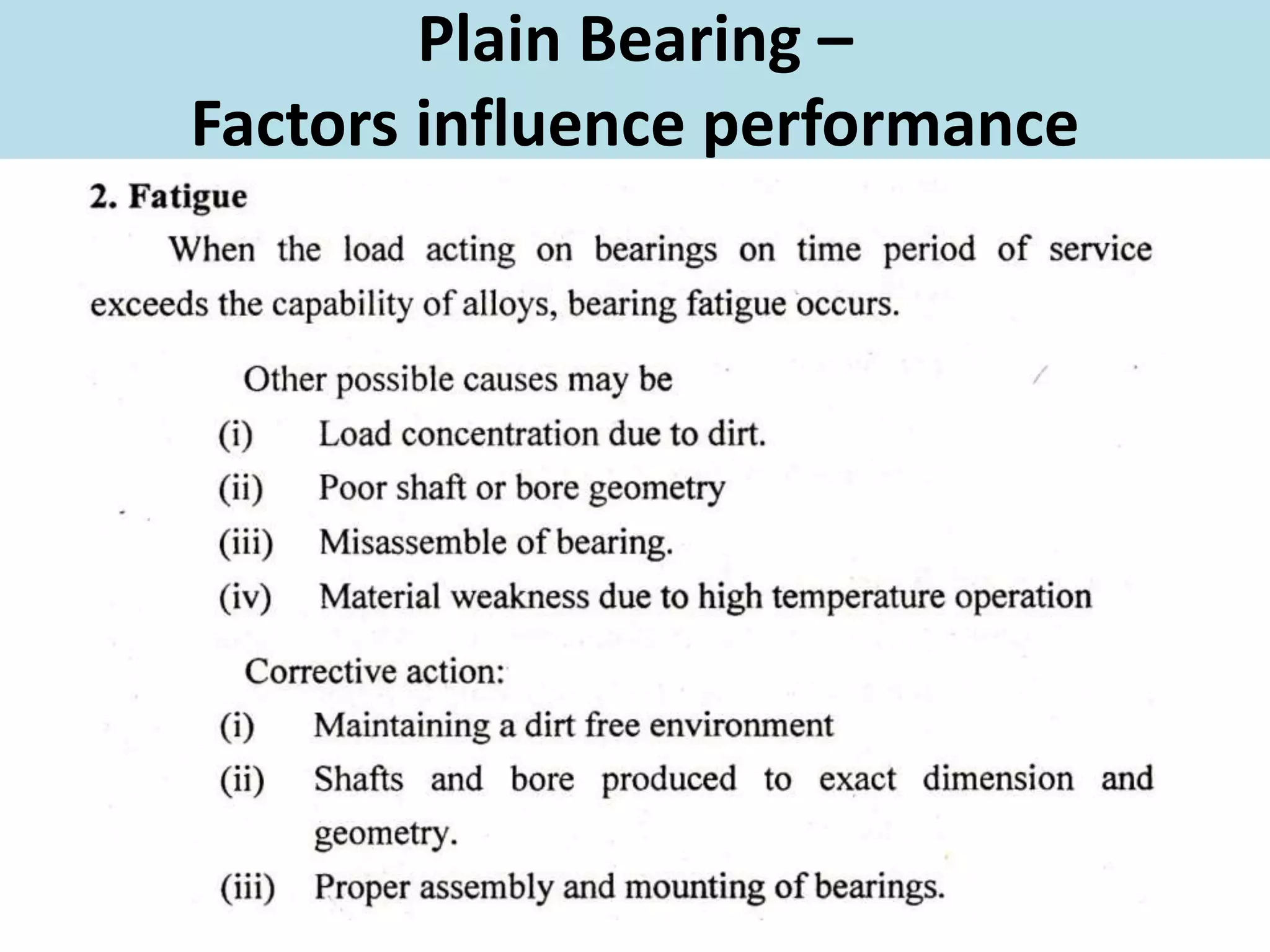 Plain Bearing –
Factors influence performance

2. Fatigue

When the load acting on bearings on time period of service exceeds the capability of alloys, bearing fatigue occurs.

Other possible causes may be
(i) Load concentration due to dirt.
(ii) Poor shaft or bore geometry
(iii) Misassemble of bearing.
(iv) Material weakness due to high temperature operation

Corrective action:
(i) Maintaining a dirt free environment
(ii) Shafts and bore produced to exact dimension and geometry.
(iii) Proper assembly and mounting of bearings.